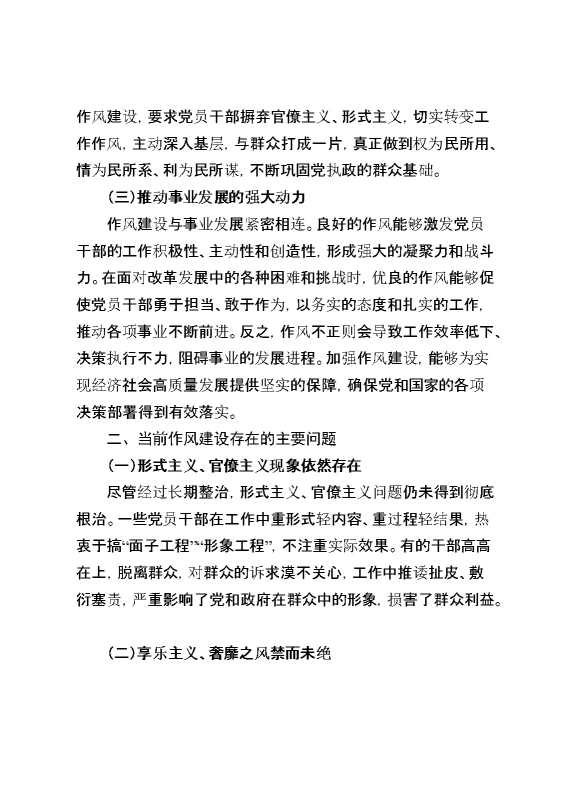 作风建设，要求党员干部摒弃官僚主义、形式主义，切实转变工作作风，主动深入基层，与群众打成一片，真正做到权为民所用、情为民所系、利为民所谋，不断巩固党执政的群众基础。

（三）推动事业发展的强大动力

作风建设与事业发展紧密相连。良好的作风能够激发党员干部的工作积极性、主动性和创造性，形成强大的凝聚力和战斗力。在面对改革发展中的各种困难和挑战时，优良的作风能够促使党员干部勇于担当、敢于作为，以务实的态度和扎实的工作，推动各项事业不断前进。反之，作风不正则会导致工作效率低下、决策执行不力，阻碍事业的发展进程。加强作风建设，能够为实现经济社会高质量发展提供坚实的保障，确保党和国家的各项决策部署得到有效落实。

二、当前作风建设存在的主要问题

（一）形式主义、官僚主义现象依然存在

尽管经过长期整治，形式主义、官僚主义问题仍未得到彻底根治。一些党员干部在工作中重形式轻内容、重过程轻结果，热衷于搞“面子工程”“形象工程”，不注重实际效果。有的干部高高在上，脱离群众，对群众的诉求漠不关心，工作中推诿扯皮、敷衍塞责，严重影响了党和政府在群众中的形象，损害了群众利益。

（二）享乐主义、奢靡之风禁而未绝